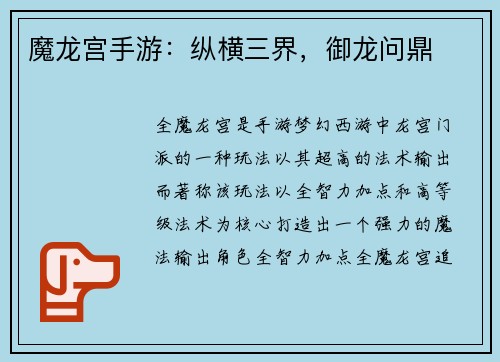 魔龙宫手游：纵横三界，御龙问鼎

全魔龙宫是手游梦幻西游中龙宫门派的一种玩法以其超高的法术输出而著称该玩法以全智力加点和高等级法术为核心打造出一个强力的魔法输出角色全智力加点全魔龙宫追